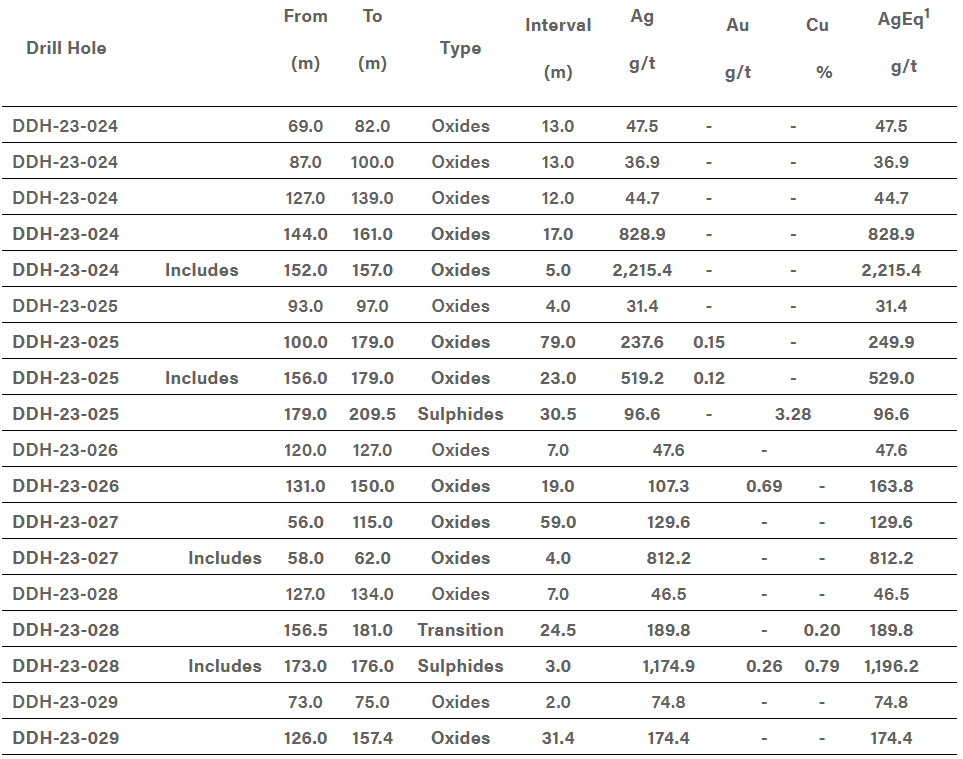 | Drill Hole | | From (m) | To (m) | Type | Interval (m) | Ag g/t | Au g/t | Cu % | AgEq$^1$ g/t |
|---|---|---|---|---|---|---|---|---|---|
| DDH-23-024 | | 69.0 | 82.0 | Oxides | 13.0 | 47.5 | - | - | 47.5 |
| DDH-23-024 | | 87.0 | 100.0 | Oxides | 13.0 | 36.9 | - | - | 36.9 |
| DDH-23-024 | | 127.0 | 139.0 | Oxides | 12.0 | 44.7 | - | - | 44.7 |
| DDH-23-024 | | 144.0 | 161.0 | Oxides | 17.0 | 828.9 | - | - | 828.9 |
| DDH-23-024 | Includes | 152.0 | 157.0 | Oxides | 5.0 | 2,215.4 | - | - | 2,215.4 |
| DDH-23-025 | | 93.0 | 97.0 | Oxides | 4.0 | 31.4 | - | - | 31.4 |
| DDH-23-025 | | 100.0 | 179.0 | Oxides | 79.0 | 237.6 | 0.15 | - | 249.9 |
| DDH-23-025 | Includes | 156.0 | 179.0 | Oxides | 23.0 | 519.2 | 0.12 | - | 529.0 |
| DDH-23-025 | | 179.0 | 209.5 | Sulphides | 30.5 | 96.6 | - | 3.28 | 96.6 |
| DDH-23-026 | | 120.0 | 127.0 | Oxides | 7.0 | 47.6 | - | | 47.6 |
| DDH-23-026 | | 131.0 | 150.0 | Oxides | 19.0 | 107.3 | 0.69 | - | 163.8 |
| DDH-23-027 | | 56.0 | 115.0 | Oxides | 59.0 | 129.6 | - | - | 129.6 |
| DDH-23-027 | Includes | 58.0 | 62.0 | Oxides | 4.0 | 812.2 | - | - | 812.2 |
| DDH-23-028 | | 127.0 | 134.0 | Oxides | 7.0 | 46.5 | - | - | 46.5 |
| DDH-23-028 | | 156.5 | 181.0 | Transition | 24.5 | 189.8 | - | 0.20 | 189.8 |
| DDH-23-028 | Includes | 173.0 | 176.0 | Sulphides | 3.0 | 1,174.9 | 0.26 | 0.79 | 1,196.2 |
| DDH-23-029 | | 73.0 | 75.0 | Oxides | 2.0 | 74.8 | - | - | 74.8 |
| DDH-23-029 | | 126.0 | 157.4 | Oxides | 31.4 | 174.4 | - | - | 174.4 |